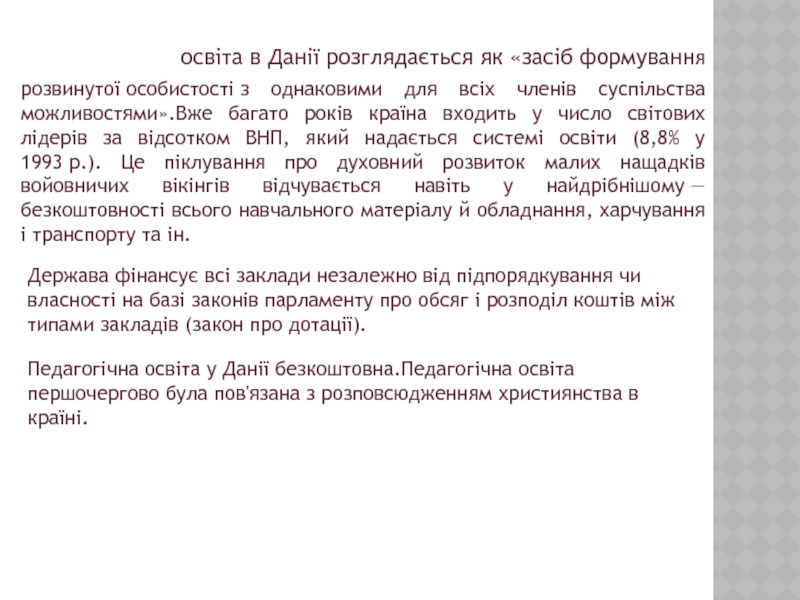 освіта в Данії розглядається як «засіб формування розвинутої особистості з однаковими для всіх членів суспільства можливостями».Вже багато років країна входить у число світових лідерів за відсотком ВНП, який надається системі освіти (8,8% у 1993 р.). Це піклування про духовний розвиток малих нащадків войовничих вікінгів відчувається навіть у найдрібнішому — безкоштовності всього навчального матеріалу й обладнання, харчування і транспорту та ін.

Держава фінансує всі заклади незалежно від підпорядкування чи власності на базі законів парламенту про обсяг і розподіл коштів між типами закладів (закон про дотації).

Педагогічна освіта у Данії безкоштовна.Педагогічна освіта першочергово була пов'язана з розповсюдженням християнства в країні.